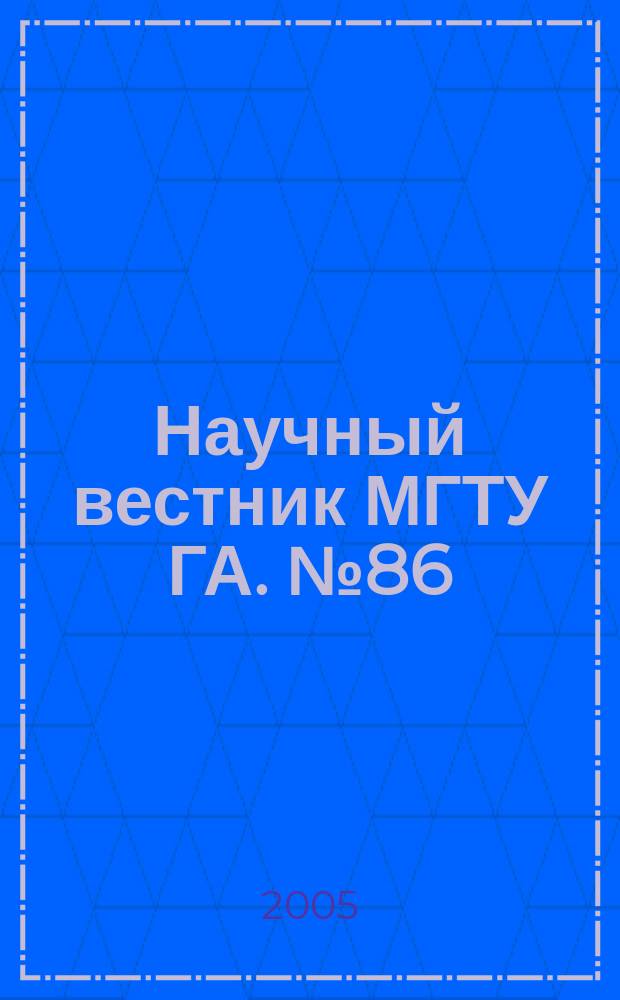 Научный вестник МГТУ ГА. №86

2005